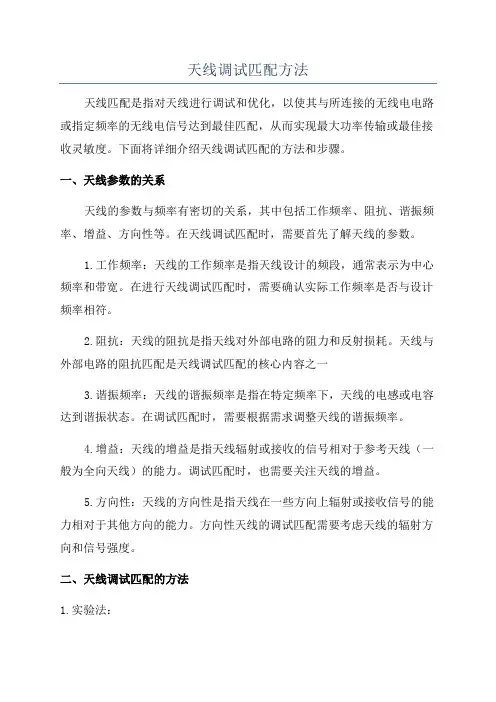 天线调试匹配方法

天线匹配是指对天线进行调试和优化，以使其与所连接的无线电电路或指定频率的无线电信号达到最佳匹配，从而实现最大功率传输或最佳接收灵敏度。下面将详细介绍天线调试匹配的方法和步骤。

一、天线参数的关系

天线的参数与频率有密切的关系，其中包括工作频率、阻抗、谐振频率、增益、方向性等。在天线调试匹配时，需要首先了解天线的参数。

1.工作频率：天线的工作频率是指天线设计的频段，通常表示为中心频率和带宽。在进行天线调试匹配时，需要确认实际工作频率是否与设计频率相符。

2.阻抗：天线的阻抗是指天线对外部电路的阻力和反射损耗。天线与外部电路的阻抗匹配是天线调试匹配的核心内容之一

3.谐振频率：天线的谐振频率是指在特定频率下，天线的电感或电容达到谐振状态。在调试匹配时，需要根据需求调整天线的谐振频率。

4.增益：天线的增益是指天线辐射或接收的信号相对于参考天线（一般为全向天线）的能力。调试匹配时，也需要关注天线的增益。

5.方向性：天线的方向性是指天线在一些方向上辐射或接收信号的能力相对于其他方向的能力。方向性天线的调试匹配需要考虑天线的辐射方向和信号强度。

二、天线调试匹配的方法

1.实验法：